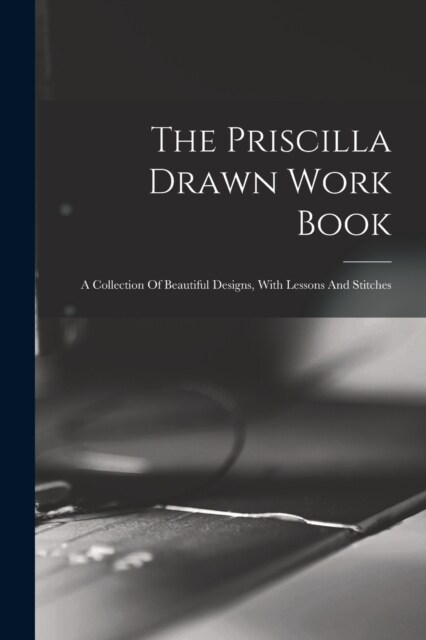 The Priscilla Drawn Work Book

A Collection Of Beautiful Designs, With Lessons And Stitches